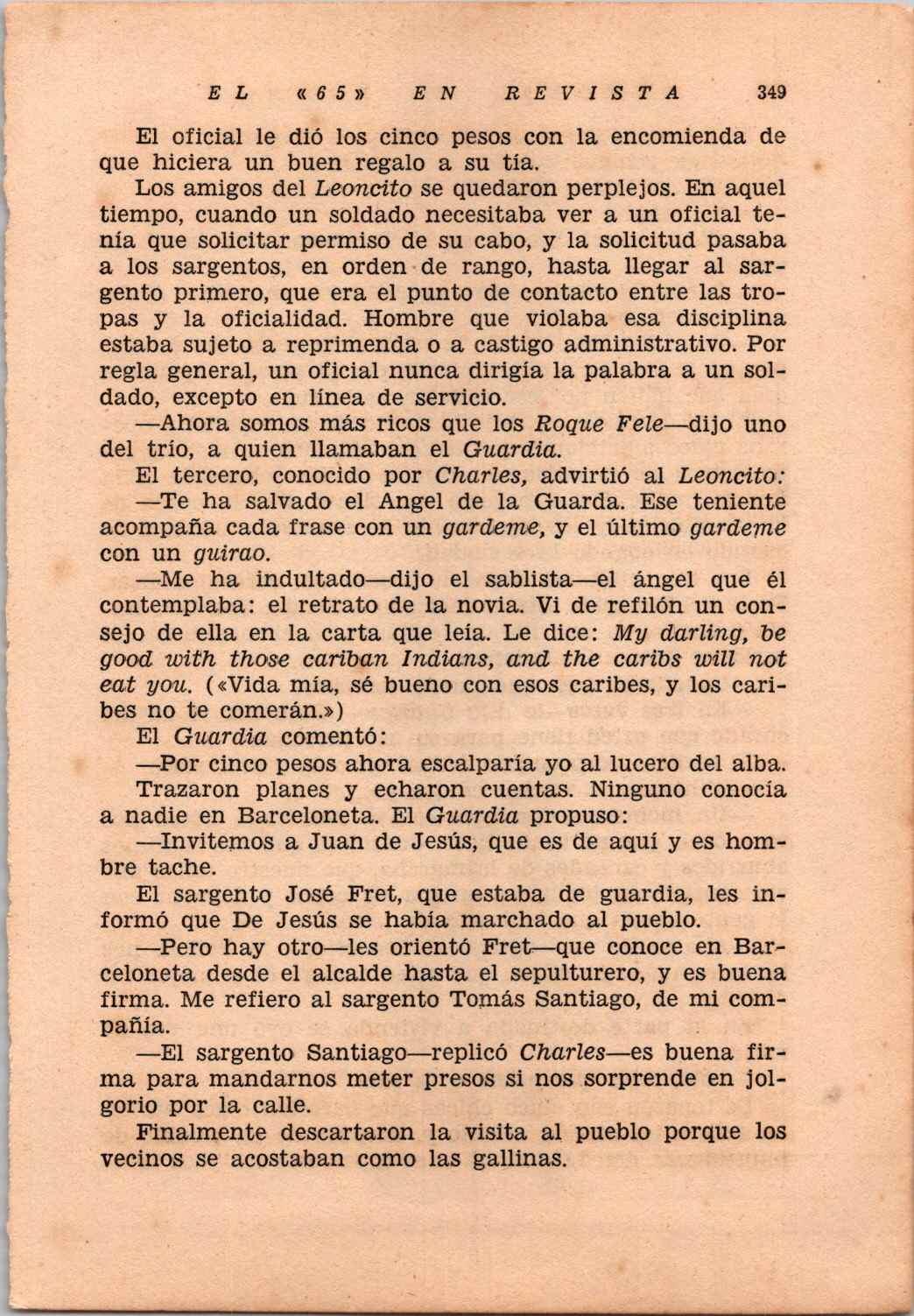 EL «65» EN REVISTA 349

El oficial le dió los cinco pesos con la encomienda de que hiciera un buen regalo a su tía.

Los amigos del Leoncito se quedaron perplejos. En aquel tiempo, cuando un soldado necesitaba ver a un oficial tenía que solicitar permiso de su cabo, y la solicitud pasaba a los sargentos, en orden de rango, hasta llegar al sargento primero, que era el punto de contacto entre las tropas y la oficialidad. Hombre que violaba esa disciplina estaba sujeto a reprimenda o a castigo administrativo. Por regla general, un oficial nunca dirigía la palabra a un soldado, excepto en línea de servicio.

—Ahora somos más ricos que los Roque Fele—dijo uno del trío, a quien llamaban el Guardia.

El tercero, conocido por Charles, advirtió al Leoncito:

—Te ha salvado el Angel de la Guarda. Ese teniente acompaña cada frase con un gardeme, y el último gardeme con un guirao.

—Me ha indultado—dijo el sablista—el ángel que él contemplaba: el retrato de la novia. Vi de refilón un consejo de ella en la carta que leía. Le dice: My darling, be good with those cariban Indians, and the caribs will not eat you. («Vida mía, sé bueno con esos caribes, y los caribes no te comerán.»)

El Guardia comentó:

—Por cinco pesos ahora escalparía yo al lucero del alba.

Trazaron planes y echaron cuentas. Ninguno conocía a nadie en Barceloneta. El Guardia propuso:

—Invitemos a Juan de Jesús, que es de aquí y es hombre tache.

El sargento José Fret, que estaba de guardia, les informó que De Jesús se había marchado al pueblo.

—Pero hay otro—les orientó Fret—que conoce en Barceloneta desde el alcalde hasta el sepulturero, y es buena firma. Me refiero al sargento Tomás Santiago, de mi compañía.

—El sargento Santiago—replicó Charles—es buena firma para mandarnos meter presos si nos sorprende en jolgorio por la calle.

Finalmente descartaron la visita al pueblo porque los vecinos se acostaban como las gallinas.